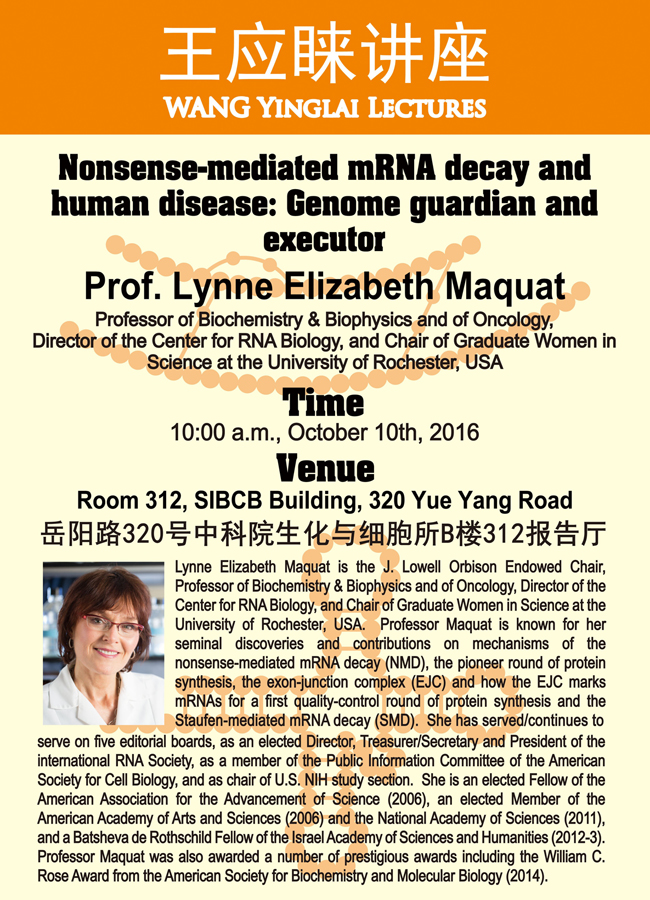 王应睐讲座
WANG YINGLAI LECTURES

Nonsense-mediated mRNA decay and human disease: Genome guardian and executor

Prof. Lynne Elizabeth Maquat

Professor of Biochemistry & Biophysics and of Oncology, Director of the Center for RNA Biology, and Chair of Graduate Women in Science at the University of Rochester, USA

Time

10:00 a.m., October 10th, 2016

Venue

Room 312, SIBCB Building, 320 Yue Yang Road

岳阳路320号中科院生化与细胞所B楼312报告厅

Lynne Elizabeth Maquat is the J. Lowell Orbison Endowed Chair, Professor of Biochemistry & Biophysics and of Oncology, Director of the Center for RNA Biology, and Chair of Graduate Women in Science at the University of Rochester, USA. Professor Maquat is known for her seminal discoveries and contributions on mechanisms of the nonsense-mediated mRNA decay (NMD), the pioneer round of protein synthesis, the exon-junction complex (EJC) and how the EJC marks mRNAs for a first quality-control round of protein synthesis and the Staufen-mediated mRNA decay (SMD). She has served/continues to serve on five editorial boards, as an elected Director, Treasurer/Secretary and President of the international RNA Society, as a member of the Public Information Committee of the American Society for Cell Biology, and as chair of U.S. NIH study section. She is an elected Fellow of the American Association for the Advancement of Science (2006), an elected Member of the American Academy of Arts and Sciences (2006) and the National Academy of Sciences (2011), and a Batsheva de Rothschild Fellow of the Israel Academy of Sciences and Humanities (2012-3). Professor Maquat was also awarded a number of prestigious awards including the William C. Rose Award from the American Society for Biochemistry and Molecular Biology (2014).